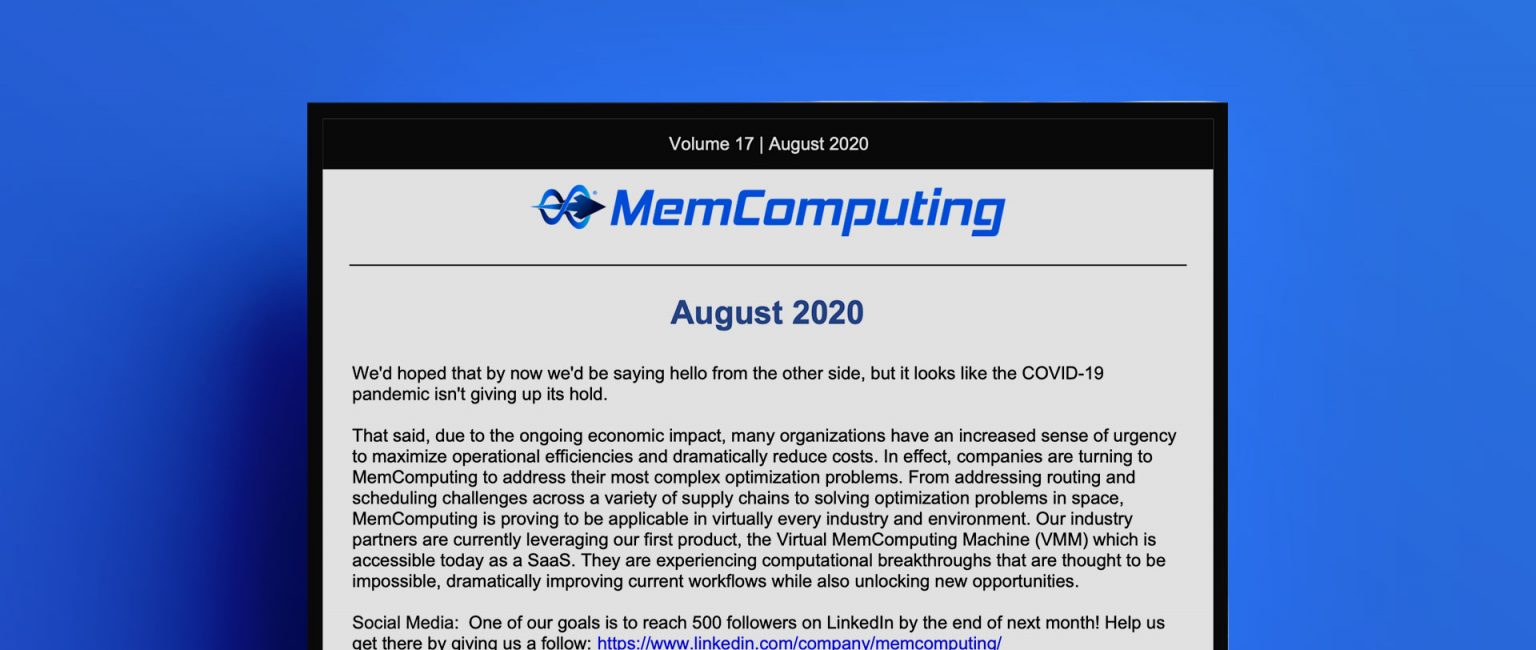 Volume 17 | August 2020

MemComputing

August 2020

We'd hoped that by now we'd be saying hello from the other side, but it looks like the COVID-19 pandemic isn't giving up its hold.

That said, due to the ongoing economic impact, many organizations have an increased sense of urgency to maximize operational efficiencies and dramatically reduce costs. In effect, companies are turning to MemComputing to address their most complex optimization problems. From addressing routing and scheduling challenges across a variety of supply chains to solving optimization problems in space, MemComputing is proving to be applicable in virtually every industry and environment. Our industry partners are currently leveraging our first product, the Virtual MemComputing Machine (VMM) which is accessible today as a SaaS. They are experiencing computational breakthroughs that are thought to be impossible, dramatically improving current workflows while also unlocking new opportunities.

Social Media: One of our goals is to reach 500 followers on LinkedIn by the end of next month! Help us get there by giving us a follow: https://www.linkedin.com/company/memcomputing/